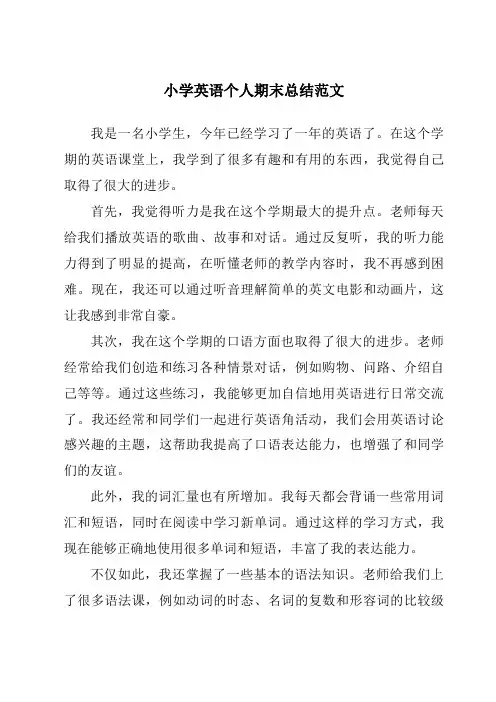 小学英语个人期末总结范文

我是一名小学生，今年已经学习了一年的英语了。在这个学期的英语课堂上，我学到了很多有趣和有用的东西，我觉得自己取得了很大的进步。

首先，我觉得听力是我在这个学期最大的提升点。老师每天给我们播放英语的歌曲、故事和对话。通过反复听，我的听力能力得到了明显的提高，在听懂老师的教学内容时，我不再感到困难。现在，我还可以通过听音理解简单的英文电影和动画片，这让我感到非常自豪。

其次，我在这个学期的口语方面也取得了很大的进步。老师经常给我们创造和练习各种情景对话，例如购物、问路、介绍自己等等。通过这些练习，我能够更加自信地用英语进行日常交流了。我还经常和同学们一起进行英语角活动，我们会用英语讨论感兴趣的主题，这帮助我提高了口语表达能力，也增强了和同学们的友谊。

此外，我的词汇量也有所增加。我每天都会背诵一些常用词汇和短语，同时在阅读中学习新单词。通过这样的学习方式，我现在能够正确地使用很多单词和短语，丰富了我的表达能力。

不仅如此，我还掌握了一些基本的语法知识。老师给我们上了很多语法课，例如动词的时态、名词的复数和形容词的比较级